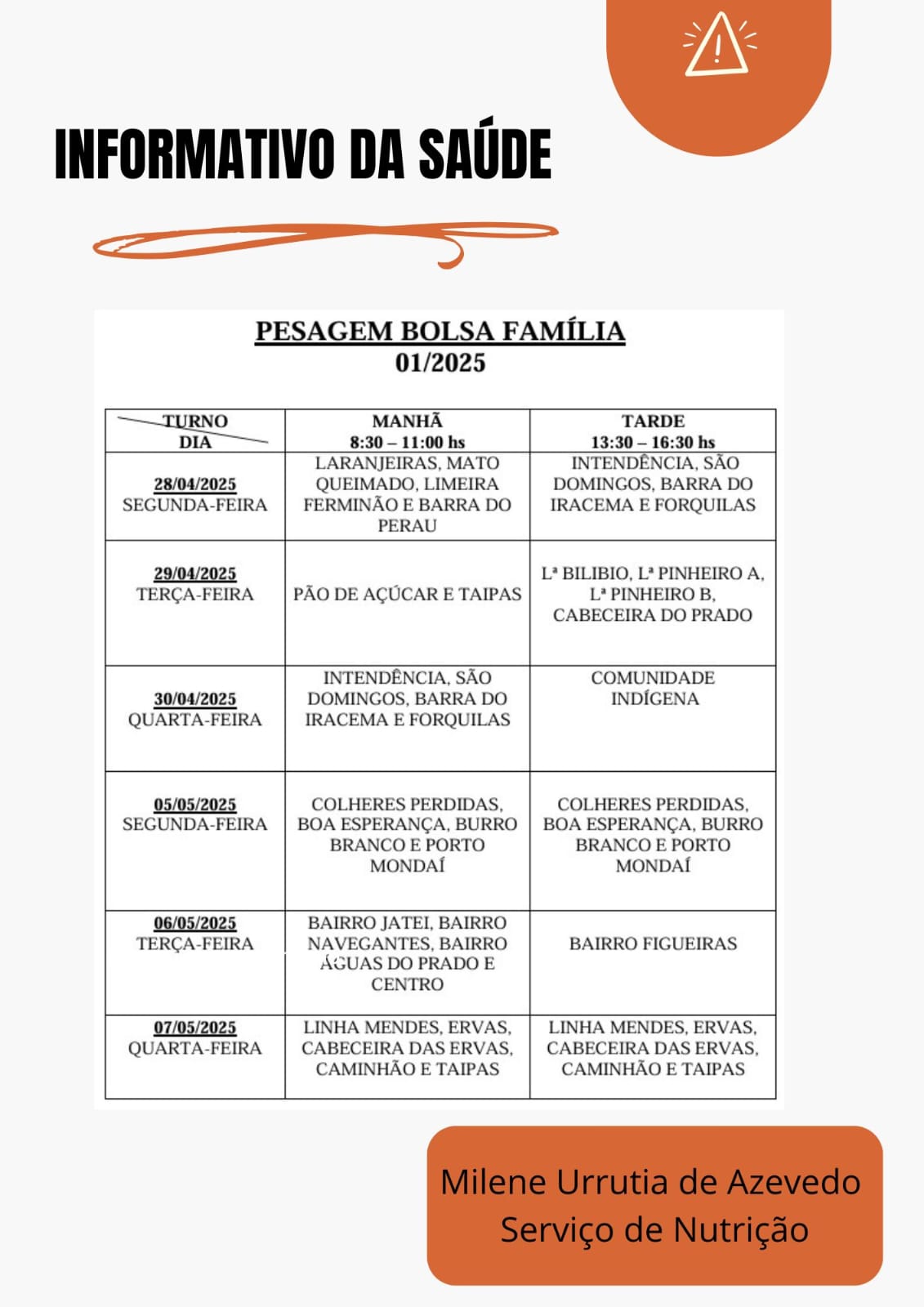 INFORMATIVO DA SAÚDE

PESAGEM BOLSA FAMÍLIA
01/2025

| TURNO DIA | MANHÃ 8:30 – 11:00 hs | TARDE 13:30 – 16:30 hs |
|---|---|---|
| 28/04/2025 SEGUNDA-FEIRA | LARANJEIRAS, MATO QUEIMADO, LIMEIRA FERMINÃO E BARRA DO PERAU | INTENDÊNCIA, SÃO DOMINGOS, BARRA DO IRACEMA E FORQUILAS |
| 29/04/2025 TERÇA-FEIRA | PÃO DE AÇÚCAR E TAIPAS | Lª BILIBIO, Lª PINHEIRO A, Lª PINHEIRO B, CABECEIRA DO PRADO |
| 30/04/2025 QUARTA-FEIRA | INTENDÊNCIA, SÃO DOMINGOS, BARRA DO IRACEMA E FORQUILAS | COMUNIDADE INDÍGENA |
| 05/05/2025 SEGUNDA-FEIRA | COLHERES PERDIDAS, BOA ESPERANÇA, BURRO BRANCO E PORTO MONDAÍ | COLHERES PERDIDAS, BOA ESPERANÇA, BURRO BRANCO E PORTO MONDAÍ |
| 06/05/2025 TERÇA-FEIRA | BAIRRO JATEI, BAIRRO NAVEGANTES, BAIRRO ÁGUAS DO PRADO E CENTRO | BAIRRO FIGUEIRAS |
| 07/05/2025 QUARTA-FEIRA | LINHA MENDES, ERVAS, CABECEIRA DAS ERVAS, CAMINHÃO E TAIPAS | LINHA MENDES, ERVAS, CABECEIRA DAS ERVAS, CAMINHÃO E TAIPAS |

Milene Urrutia de Azevedo
Serviço de Nutrição